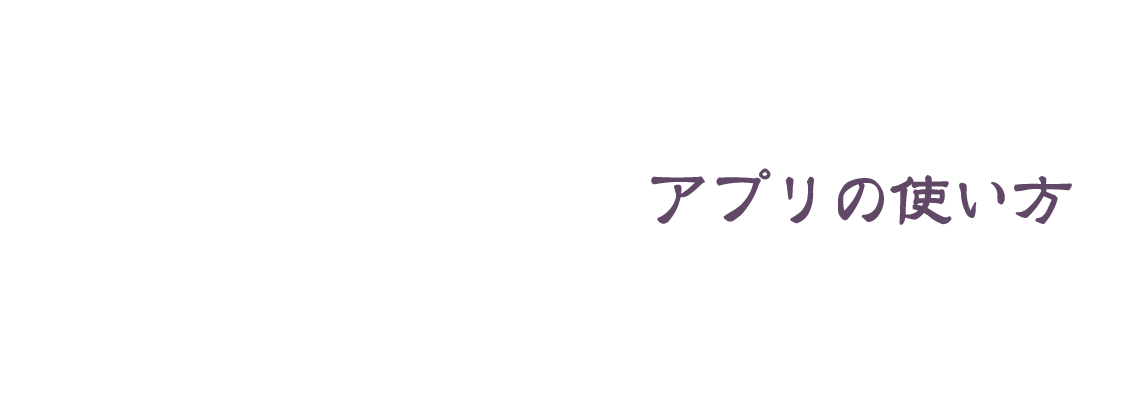 アプリの使い方